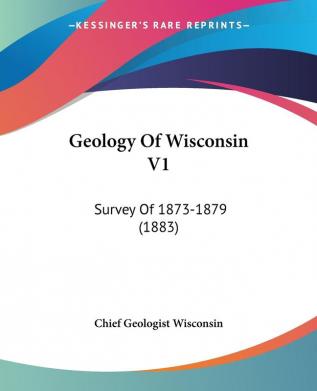 —KESSINGER'S RARE REPRINTS—

Geology Of Wisconsin V1

Survey Of 1873-1879 (1883)

Chief Geologist Wisconsin